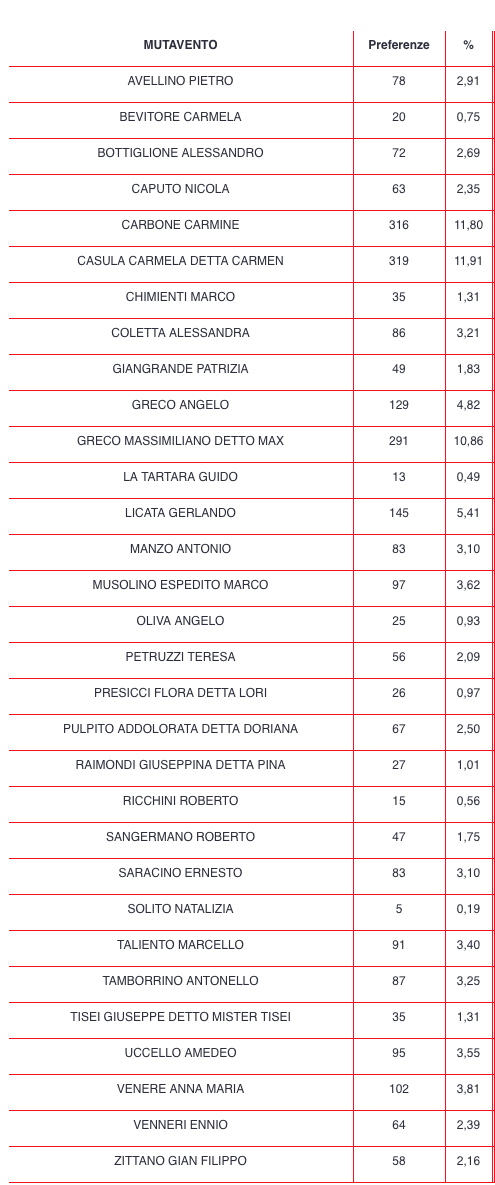 | MUTAVENTO | Preferenze | % |
|---|---|---|
| AVELLINO PIETRO | 78 | 2,91 |
| BEVITORE CARMELA | 20 | 0,75 |
| BOTTIGLIONE ALESSANDRO | 72 | 2,69 |
| CAPUTO NICOLA | 63 | 2,35 |
| CARBONE CARMINE | 316 | 11,80 |
| CASULA CARMELA DETTA CARMEN | 319 | 11,91 |
| CHIMIENTI MARCO | 35 | 1,31 |
| COLETTA ALESSANDRA | 86 | 3,21 |
| GIANGRANDE PATRIZIA | 49 | 1,83 |
| GRECO ANGELO | 129 | 4,82 |
| GRECO MASSIMILIANO DETTO MAX | 291 | 10,86 |
| LA TARTARA GUIDO | 13 | 0,49 |
| LICATA GERLANDO | 145 | 5,41 |
| MANZO ANTONIO | 83 | 3,10 |
| MUSOLINO ESPEDITO MARCO | 97 | 3,62 |
| OLIVA ANGELO | 25 | 0,93 |
| PETRUZZI TERESA | 56 | 2,09 |
| PRESICCI FLORA DETTA LORI | 26 | 0,97 |
| PULPITO ADDOLORATA DETTA DORIANA | 67 | 2,50 |
| RAIMONDI GIUSEPPINA DETTA PINA | 27 | 1,01 |
| RICCHINI ROBERTO | 15 | 0,56 |
| SANGERMANO ROBERTO | 47 | 1,75 |
| SARACINO ERNESTO | 83 | 3,10 |
| SOLITO NATALIZIA | 5 | 0,19 |
| TALIENTO MARCELLO | 91 | 3,40 |
| TAMBORRINO ANTONELLO | 87 | 3,25 |
| TISEI GIUSEPPE DETTO MISTER TISEI | 35 | 1,31 |
| UCCELLO AMEDEO | 95 | 3,55 |
| VENERE ANNA MARIA | 102 | 3,81 |
| VENNERI ENNIO | 64 | 2,39 |
| ZITTANO GIAN FILIPPO | 58 | 2,16 |